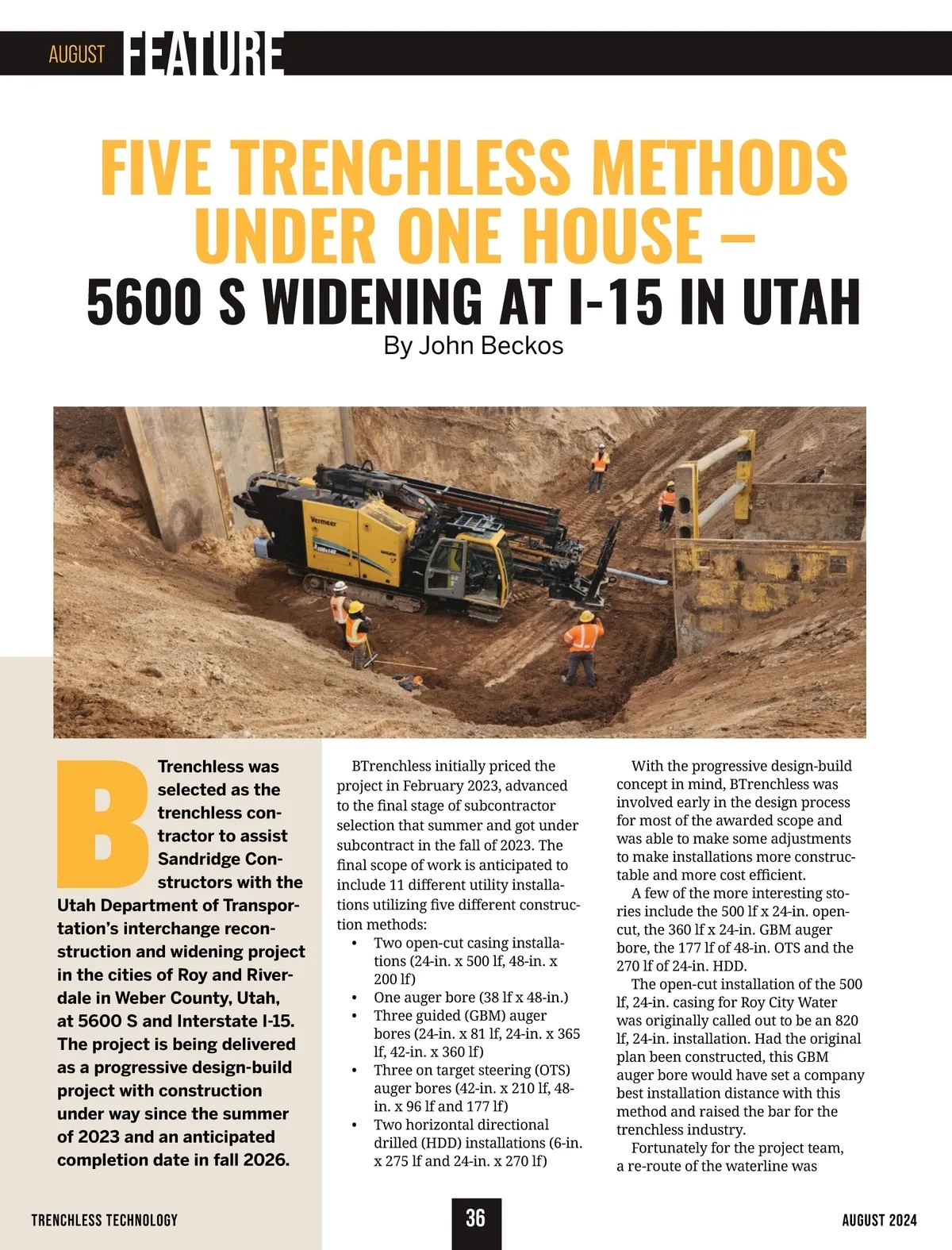 AUGUST FEATURE

FIVE TRENCHLESS METHODS UNDER ONE HOUSE – 5600 S WIDENING AT I-15 IN UTAH
By John Beckos

Vermeer

BTrenchless was selected as the trenchless contractor to assist Sandridge Constructors with the Utah Department of Transportation's interchange reconstruction and widening project in the cities of Roy and Riverdale in Weber County, Utah, at 5600 S and Interstate I-15. The project is being delivered as a progressive design-build project with construction under way since the summer of 2023 and an anticipated completion date in fall 2026.

BTrenchless initially priced the project in February 2023, advanced to the final stage of subcontractor selection that summer and got under subcontract in the fall of 2023. The final scope of work is anticipated to include 11 different utility installations utilizing five different construction methods:
• Two open-cut casing installations (24-in. x 500 lf, 48-in. x 200 lf)
• One auger bore (38 lf x 48-in.)
• Three guided (GBM) auger bores (24-in. x 81 lf, 24-in. x 365 lf, 42-in. x 360 lf)
• Three on target steering (OTS) auger bores (42-in. x 210 lf, 48-in. x 96 lf and 177 lf)
• Two horizontal directional drilled (HDD) installations (6-in. x 275 lf and 24-in. x 270 lf)

With the progressive design-build concept in mind, BTrenchless was involved early in the design process for most of the awarded scope and was able to make some adjustments to make installations more constructable and more cost efficient.

A few of the more interesting stories include the 500 lf x 24-in. open-cut, the 360 lf x 24-in. GBM auger bore, the 177 lf of 48-in. OTS and the 270 lf of 24-in. HDD.

The open-cut installation of the 500 lf, 24-in. casing for Roy City Water was originally called out to be an 820 lf, 24-in. installation. Had the original plan been constructed, this GBM auger bore would have set a company best installation distance with this method and raised the bar for the trenchless industry.

Fortunately for the project team, a re-route of the waterline was

TRENCHLESS TECHNOLOGY 36 AUGUST 2024